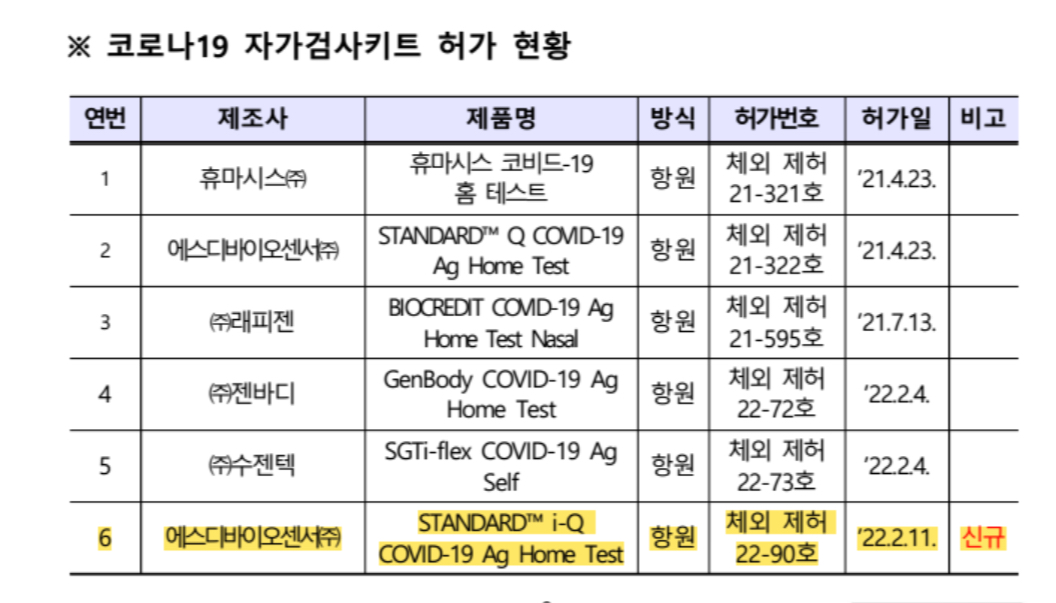 ※ 코로나19 자가검사키트 허가 현황

| 연번 | 제조사 | 제품명 | 방식 | 허가번호 | 허가일 | 비고 |
|---|---|---|---|---|---|---|
| 1 | 휴마시스㈜ | 휴마시스 코비드-19 홈 테스트 | 항원 | 체외 제허 21-321호 | '21.4.23. | |
| 2 | 에스디바이오센서㈜ | STANDARD™ Q COVID-19 Ag Home Test | 항원 | 체외 제허 21-322호 | '21.4.23. | |
| 3 | ㈜래피젠 | BIOCREDIT COVID-19 Ag Home Test Nasal | 항원 | 체외 제허 21-595호 | '21.7.13. | |
| 4 | ㈜젠바디 | GenBody COVID-19 Ag Home Test | 항원 | 체외 제허 22-72호 | '22.2.4. | |
| 5 | ㈜수젠텍 | SGTi-flex COVID-19 Ag Self | 항원 | 체외 제허 22-73호 | '22.2.4. | |
| 6 | 에스디바이오센서㈜ | STANDARD™ i-Q COVID-19 Ag Home Test | 항원 | 체외 제허 22-90호 | '22.2.11. | 신규 |